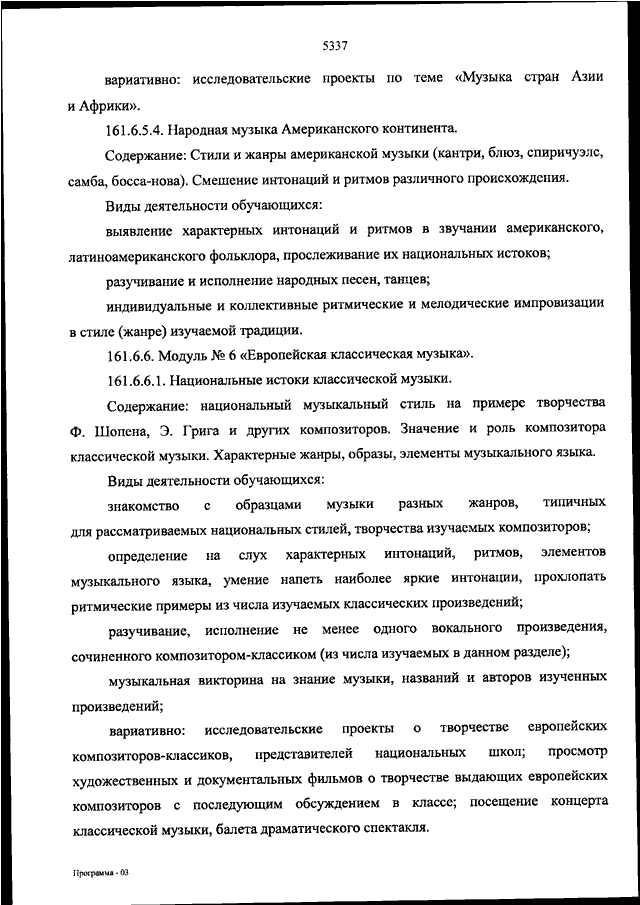 5337

вариативно: исследовательские проекты по теме «Музыка стран Азии и Африки».

161.6.5.4. Народная музыка Американского континента.

Содержание: Стили и жанры американской музыки (кантри, блюз, спиричуэлс, самба, босса-нова). Смешение интонаций и ритмов различного происхождения.

Виды деятельности обучающихся:

выявление характерных интонаций и ритмов в звучании американского, латиноамериканского фольклора, прослеживание их национальных истоков;

разучивание и исполнение народных песен, танцев;

индивидуальные и коллективные ритмические и мелодические импровизации в стиле (жанре) изучаемой традиции.

161.6.6. Модуль № 6 «Европейская классическая музыка».

161.6.6.1. Национальные истоки классической музыки.

Содержание: национальный музыкальный стиль на примере творчества Ф. Шопена, Э. Грига и других композиторов. Значение и роль композитора классической музыки. Характерные жанры, образы, элементы музыкального языка.

Виды деятельности обучающихся:

знакомство с образцами музыки разных жанров, типичных для рассматриваемых национальных стилей, творчества изучаемых композиторов;

определение на слух характерных интонаций, ритмов, элементов музыкального языка, умение напеть наиболее яркие интонации, прохлопать ритмические примеры из числа изучаемых классических произведений;

разучивание, исполнение не менее одного вокального произведения, сочиненного композитором-классиком (из числа изучаемых в данном разделе);

музыкальная викторина на знание музыки, названий и авторов изученных произведений;

вариативно: исследовательские проекты о творчестве европейских композиторов-классиков, представителей национальных школ; просмотр художественных и документальных фильмов о творчестве выдающих европейских композиторов с последующим обсуждением в классе; посещение концерта классической музыки, балета драматического спектакля.

Программа - 03